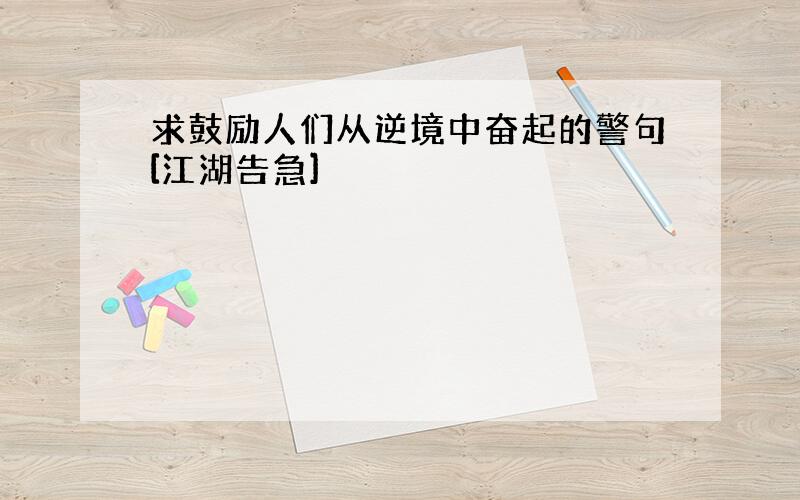 求鼓励人们从逆境中奋起的警句[江湖告急]